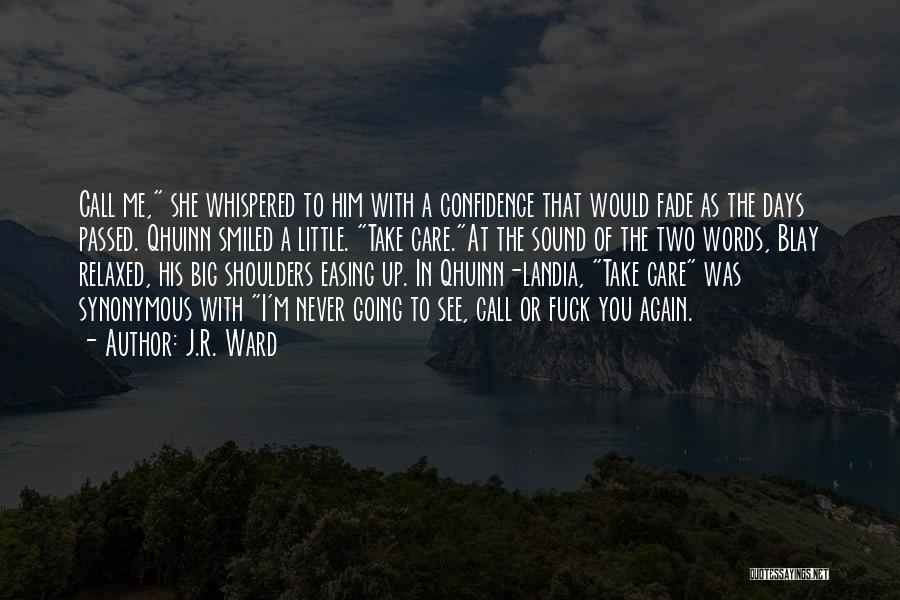 Call me," she whispered to him with a confidence that would fade as the days passed. Qhuinn smiled a little. "Take care."At the sound of the two words, Blay relaxed, his big shoulders easing up. In Qhuinn-landia, "Take care" was synonymous with "I'm never going to see, call or fuck you again.

- Author: J.R. Ward

QUOTESSAYINGS.NET